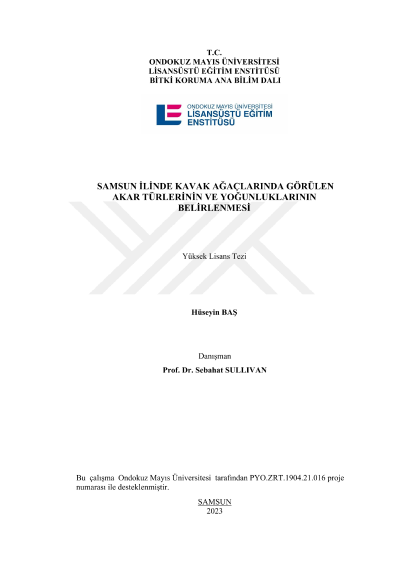 T.C.
ONDOKUZ MAYIS ÜNİVERSİTESİ
LİSANSÜSTÜ EĞİTİM ENSTİTÜSÜ
BİTKİ KORUMA ANA BİLİM DALI

ONDOKUZ MAYIS ÜNİVERSİTESİ
LİSANSÜSTÜ EĞİTİM
ENSTİTÜSÜ

SAMSUN İLİNDE KAVAK AĞAÇLARINDA GÖRÜLEN AKAR TÜRLERİNİN VE YOĞUNLUKLARININ BELİRLENMESİ

Yüksek Lisans Tezi

Hüseyin BAŞ

Danışman
Prof. Dr. Sebahat SULLIVAN

Bu çalışma Ondokuz Mayıs Üniversitesi tarafından PYO.ZRT.1904.21.016 proje numarası ile desteklenmiştir.

SAMSUN
2023